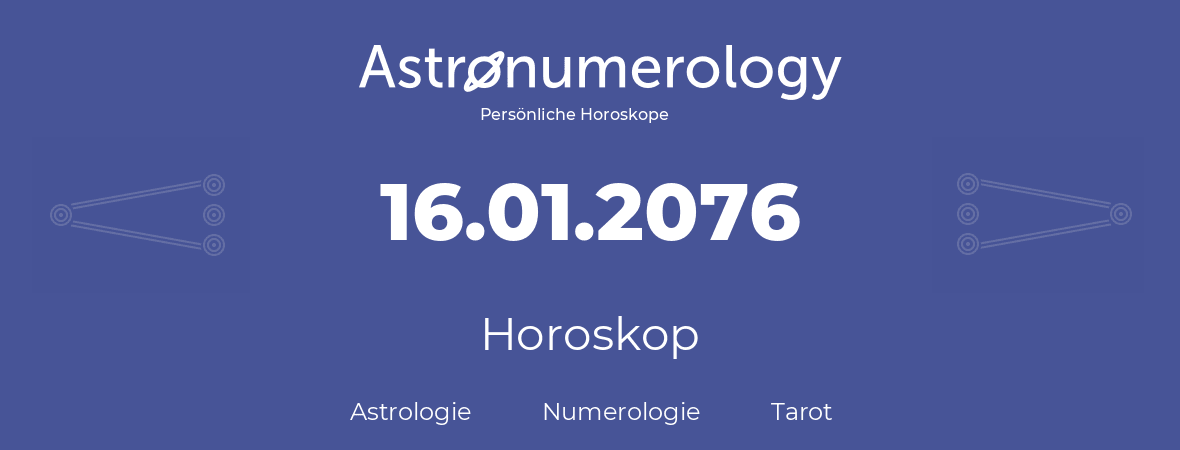 Astronumerology
Persönliche Horoskope

16.01.2076

Horoskop

Astrologie Numerologie Tarot